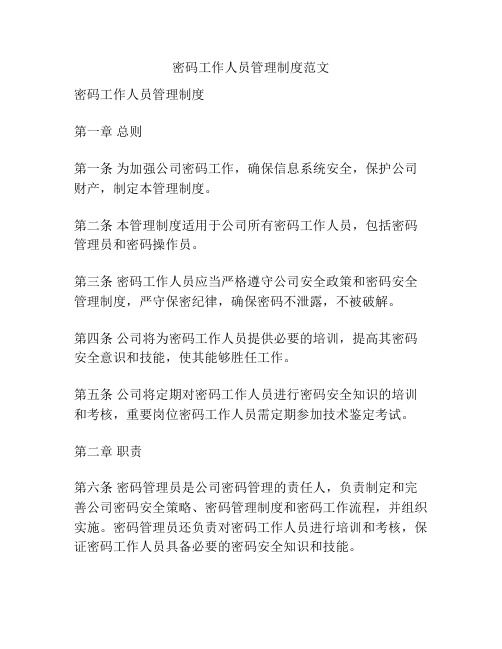 密码工作人员管理制度范文

密码工作人员管理制度

第一章 总则

第一条 为加强公司密码工作，确保信息系统安全，保护公司财产，制定本管理制度。

第二条 本管理制度适用于公司所有密码工作人员，包括密码管理员和密码操作员。

第三条 密码工作人员应当严格遵守公司安全政策和密码安全管理制度，严守保密纪律，确保密码不泄露，不被破解。

第四条 公司将为密码工作人员提供必要的培训，提高其密码安全意识和技能，使其能够胜任工作。

第五条 公司将定期对密码工作人员进行密码安全知识的培训和考核，重要岗位密码工作人员需定期参加技术鉴定考试。

第二章 职责

第六条 密码管理员是公司密码管理的责任人，负责制定和完善公司密码安全策略、密码管理制度和密码工作流程，并组织实施。密码管理员还负责对密码工作人员进行培训和考核，保证密码工作人员具备必要的密码安全知识和技能。